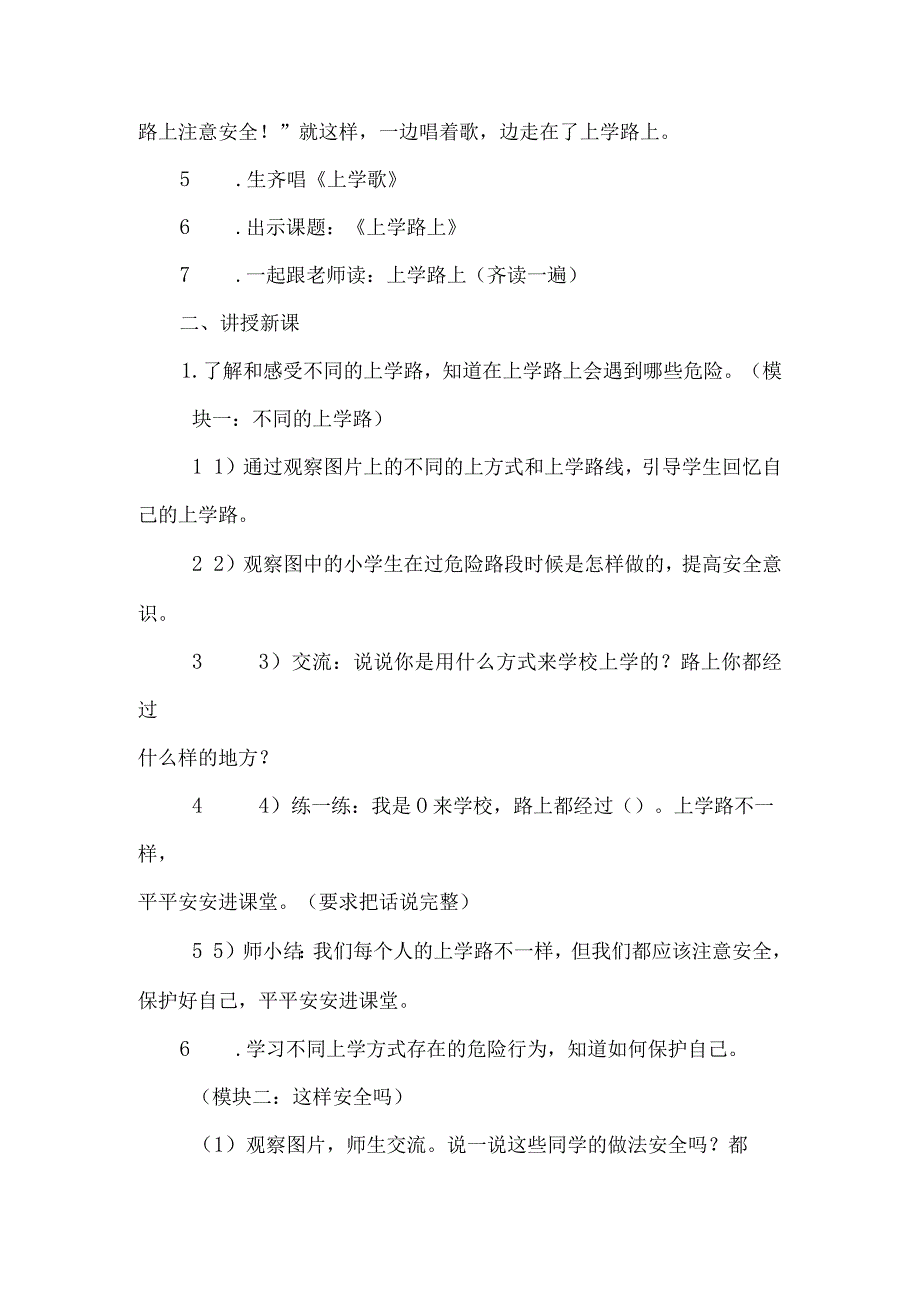 路上注意安全！”就这样，一边唱着歌，边走在了上学路上。

5　.生齐唱《上学歌》

6　.出示课题：《上学路上》

7　.一起跟老师读：上学路上（齐读一遍）

二、讲授新课

1.了解和感受不同的上学路，知道在上学路上会遇到哪些危险。（模块一：不同的上学路）

1 1）通过观察图片上的不同的上方式和上学路线，引导学生回忆自己的上学路。

2 2）观察图中的小学生在过危险路段时候是怎样做的，提高安全意识。

3　3）交流：说说你是用什么方式来学校上学的？路上你都经过

什么样的地方？

4　4）练一练：我是0来学校，路上都经过（）。上学路不一样，

平平安安进课堂。（要求把话说完整）

5 5）师小结:我们每个人的上学路不一样，但我们都应该注意安全，保护好自己，平平安安进课堂。

6　.学习不同上学方式存在的危险行为，知道如何保护自己。

（模块二：这样安全吗）

（1）观察图片，师生交流。说一说这些同学的做法安全吗？都